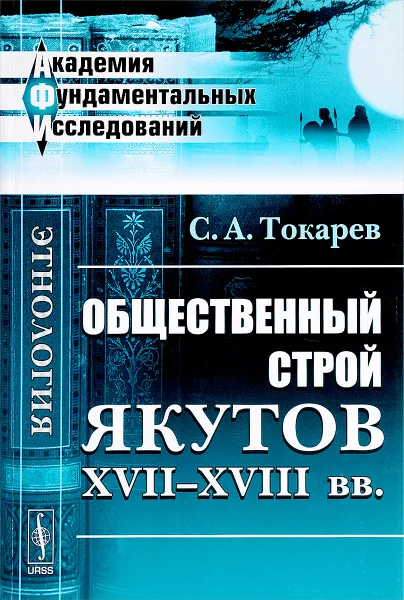 Академия
Фундаментальных
Исследований

ЭТНОЛОГИЯ

С. А. Токарев

ОБЩЕСТВЕННЫЙ СТРОЙ ЯКУТОВ XVII–XVIII вв.

URSS